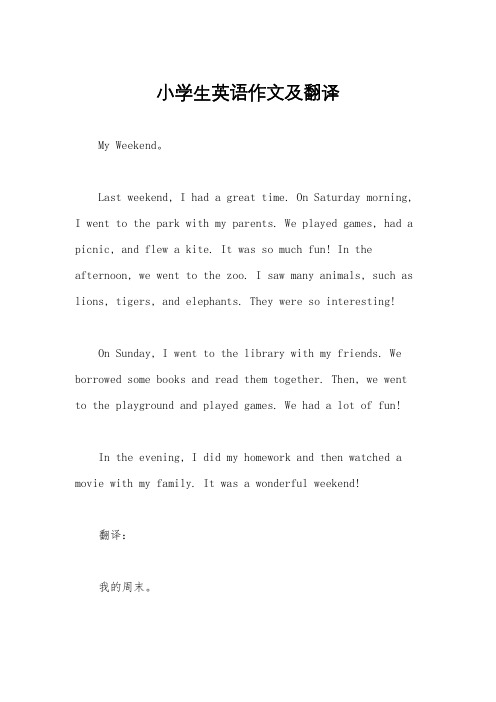 小学生英语作文及翻译

My Weekend。

Last weekend, I had a great time. On Saturday morning, I went to the park with my parents. We played games, had a picnic, and flew a kite. It was so much fun! In the afternoon, we went to the zoo. I saw many animals, such as lions, tigers, and elephants. They were so interesting!

On Sunday, I went to the library with my friends. We borrowed some books and read them together. Then, we went to the playground and played games. We had a lot of fun!

In the evening, I did my homework and then watched a movie with my family. It was a wonderful weekend!

翻译:

我的周末。